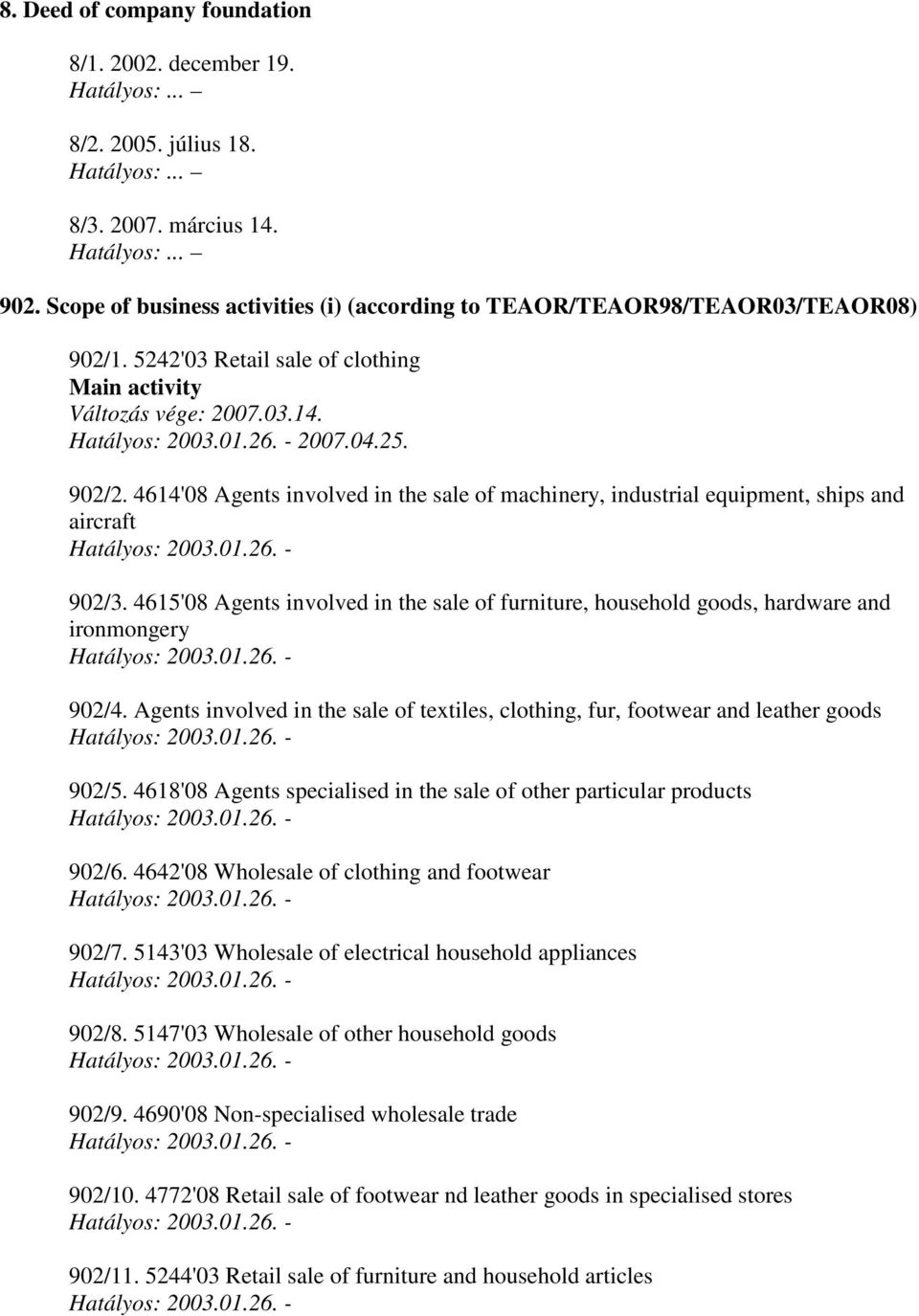 8. Deed of company foundation

8/1. 2002. december 19.
Hatályos: ... –

8/2. 2005. július 18.
Hatályos: ... –

8/3. 2007. március 14.
Hatályos: ... –

902. Scope of business activities (i) (according to TEAOR/TEAOR98/TEAOR03/TEAOR08)

902/1. 5242'03 Retail sale of clothing
Main activity
Változás vége: 2007.03.14.
Hatályos: 2003.01.26. - 2007.04.25.

902/2. 4614'08 Agents involved in the sale of machinery, industrial equipment, ships and aircraft
Hatályos: 2003.01.26. -

902/3. 4615'08 Agents involved in the sale of furniture, household goods, hardware and ironmongery
Hatályos: 2003.01.26. -

902/4. Agents involved in the sale of textiles, clothing, fur, footwear and leather goods
Hatályos: 2003.01.26. -

902/5. 4618'08 Agents specialised in the sale of other particular products
Hatályos: 2003.01.26. -

902/6. 4642'08 Wholesale of clothing and footwear
Hatályos: 2003.01.26. -

902/7. 5143'03 Wholesale of electrical household appliances
Hatályos: 2003.01.26. -

902/8. 5147'03 Wholesale of other household goods
Hatályos: 2003.01.26. -

902/9. 4690'08 Non-specialised wholesale trade
Hatályos: 2003.01.26. -

902/10. 4772'08 Retail sale of footwear nd leather goods in specialised stores
Hatályos: 2003.01.26. -

902/11. 5244'03 Retail sale of furniture and household articles
Hatályos: 2003.01.26. -